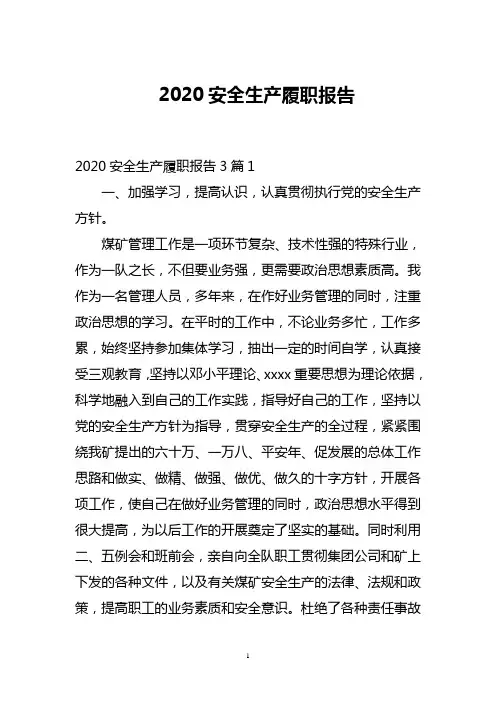 2020 安全生产履职报告

2020 安全生产履职报告 3 篇 1

一、加强学习，提高认识，认真贯彻执行党的安全生产方针。

煤矿管理工作是一项环节复杂、技术性强的特殊行业，作为一队之长，不但要业务强，更需要政治思想素质高。我作为一名管理人员，多年来，在作好业务管理的同时，注重政治思想的学习。在平时的工作中，不论业务多忙，工作多累，始终坚持参加集体学习，抽出一定的时间自学，认真接受三观教育,坚持以邓小平理论、xxxx 重要思想为理论依据，科学地融入到自己的工作实践，指导好自己的工作，坚持以党的安全生产方针为指导，贯穿安全生产的全过程，紧紧围绕我矿提出的六十万、一万八、平安年、促发展的总体工作思路和做实、做精、做强、做优、做久的十字方针，开展各项工作，使自己在做好业务管理的同时，政治思想水平得到很大提高，为以后工作的开展奠定了坚实的基础。同时利用二、五例会和班前会，亲自向全队职工贯彻集团公司和矿上下发的各种文件，以及有关煤矿安全生产的法律、法规和政策，提高职工的业务素质和安全意识。杜绝了各种责任事故

1